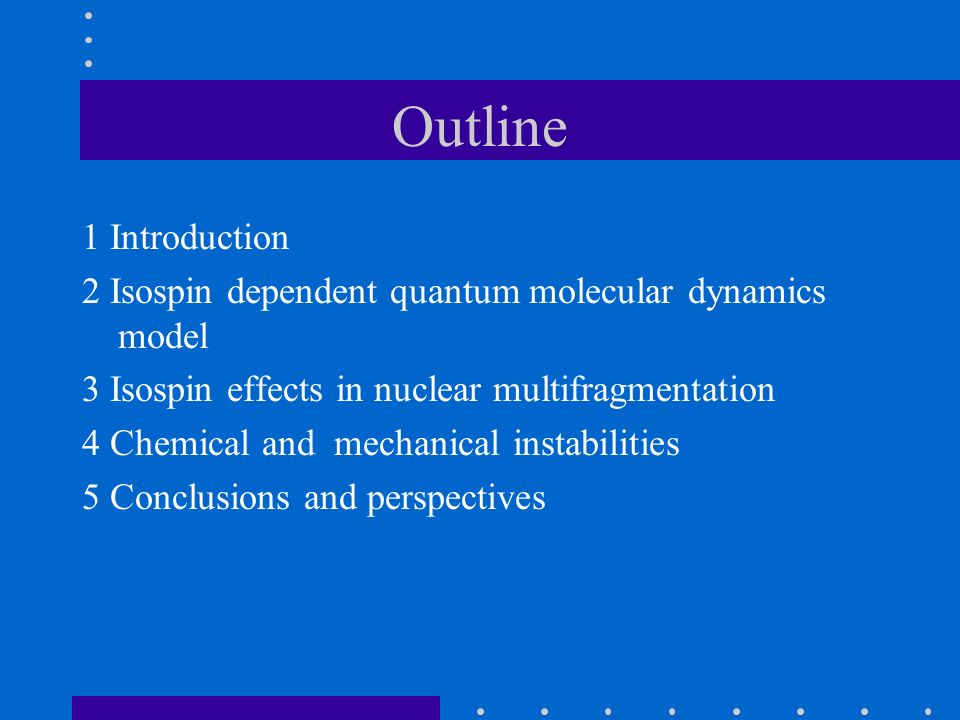 Outline

1 Introduction

2 Isospin dependent quantum molecular dynamics model

3 Isospin effects in nuclear multifragmentation

4 Chemical and mechanical instabilities

5 Conclusions and perspectives